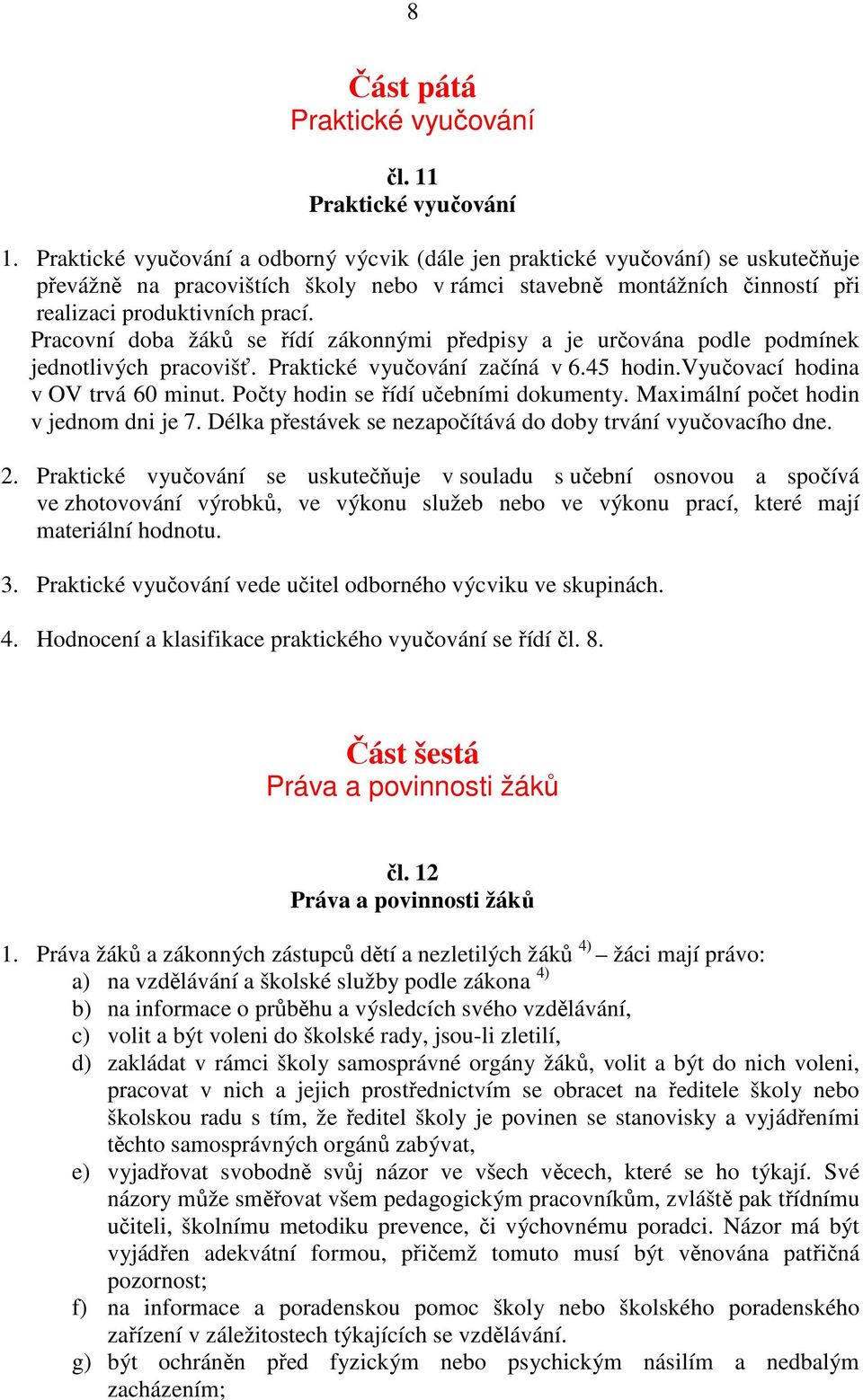 8

Část pátá
Praktické vyučování

čl. 11
Praktické vyučování

1. Praktické vyučování a odborný výcvik (dále jen praktické vyučování) se uskutečňuje převážně na pracovištích školy nebo v rámci stavebně montážních činností při realizaci produktivních prací.
Pracovní doba žáků se řídí zákonnými předpisy a je určována podle podmínek jednotlivých pracovišť. Praktické vyučování začíná v 6.45 hodin.Vyučovací hodina v OV trvá 60 minut. Počty hodin se řídí učebními dokumenty. Maximální počet hodin v jednom dni je 7. Délka přestávek se nezapočítává do doby trvání vyučovacího dne.

2. Praktické vyučování se uskutečňuje v souladu s učební osnovou a spočívá ve zhotovování výrobků, ve výkonu služeb nebo ve výkonu prací, které mají materiální hodnotu.

3. Praktické vyučování vede učitel odborného výcviku ve skupinách.

4. Hodnocení a klasifikace praktického vyučování se řídí čl. 8.

Část šestá
Práva a povinnosti žáků

čl. 12
Práva a povinnosti žáků

1. Práva žáků a zákonných zástupců dětí a nezletilých žáků $^{4)}$ – žáci mají právo:
a) na vzdělávání a školské služby podle zákona $^{4)}$
b) na informace o průběhu a výsledcích svého vzdělávání,
c) volit a být voleni do školské rady, jsou-li zletilí,
d) zakládat v rámci školy samosprávné orgány žáků, volit a být do nich voleni, pracovat v nich a jejich prostřednictvím se obracet na ředitele školy nebo školskou radu s tím, že ředitel školy je povinen se stanovisky a vyjádřeními těchto samosprávných orgánů zabývat,
e) vyjadřovat svobodně svůj názor ve všech věcech, které se ho týkají. Své názory může směřovat všem pedagogickým pracovníkům, zvláště pak třídnímu učiteli, školnímu metodiku prevence, či výchovnému poradci. Názor má být vyjádřen adekvátní formou, přičemž tomuto musí být věnována patřičná pozornost;
f) na informace a poradenskou pomoc školy nebo školského poradenského zařízení v záležitostech týkajících se vzdělávání.
g) být ochráněn před fyzickým nebo psychickým násilím a nedbalým zacházením;